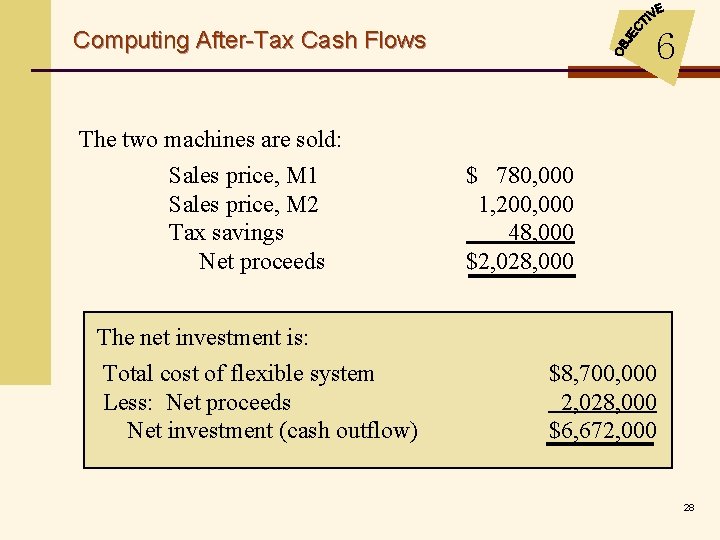 Computing After-Tax Cash Flows

OBJECTIVE
6

The two machines are sold:

Sales price, M1 $ 780,000
Sales price, M2 1,200,000
Tax savings 48,000
Net proceeds $2,028,000

The net investment is:

Total cost of flexible system $8,700,000
Less: Net proceeds 2,028,000
Net investment (cash outflow) $6,672,000

28